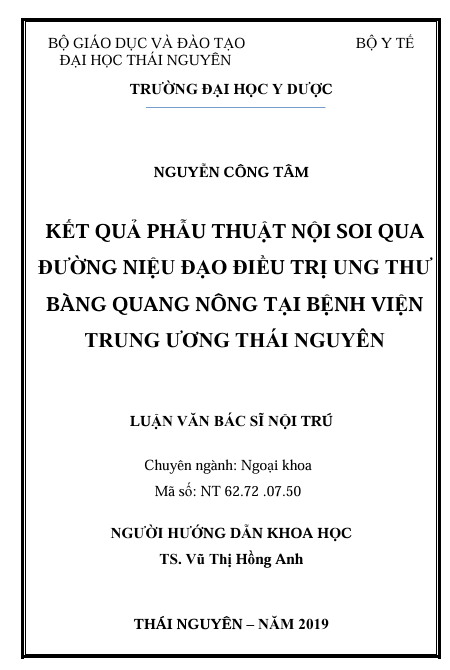 BỘ GIÁO DỤC VÀ ĐÀO TẠO
ĐẠI HỌC THÁI NGUYÊN

BỘ Y TẾ

TRƯỜNG ĐẠI HỌC Y DƯỢC

NGUYỄN CÔNG TÂM

KẾT QUẢ PHẪU THUẬT NỘI SOI QUA ĐƯỜNG NIỆU ĐẠO ĐIỀU TRỊ UNG THƯ BÀNG QUANG NÔNG TẠI BỆNH VIỆN TRUNG ƯƠNG THÁI NGUYÊN

LUẬN VĂN BÁC SĨ NỘI TRÚ

Chuyên ngành: Ngoại khoa
Mã số: NT 62.72 .07.50

NGƯỜI HƯỚNG DẪN KHOA HỌC
TS. Vũ Thị Hồng Anh

THÁI NGUYÊN – NĂM 2019